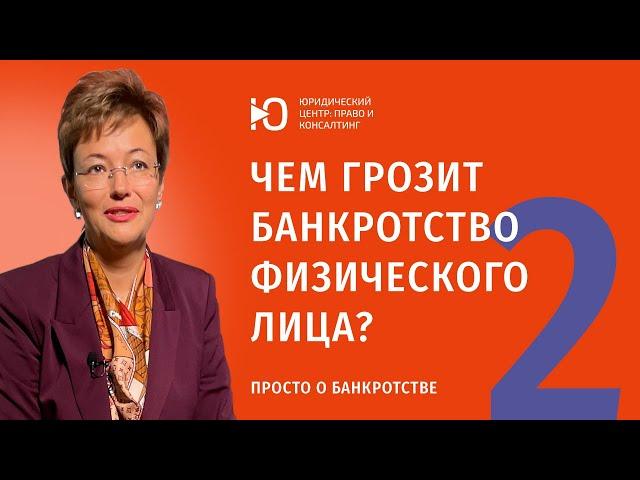 Ю ЮРИДИЧЕСКИЙ ЦЕНТР: ПРАВО И КОНСАЛТИНГ

ЧЕМ ГРОЗИТ БАНКРОТСТВО ФИЗИЧЕСКОГО ЛИЦА?

2

ПРОСТО О БАНКРОТСТВЕ